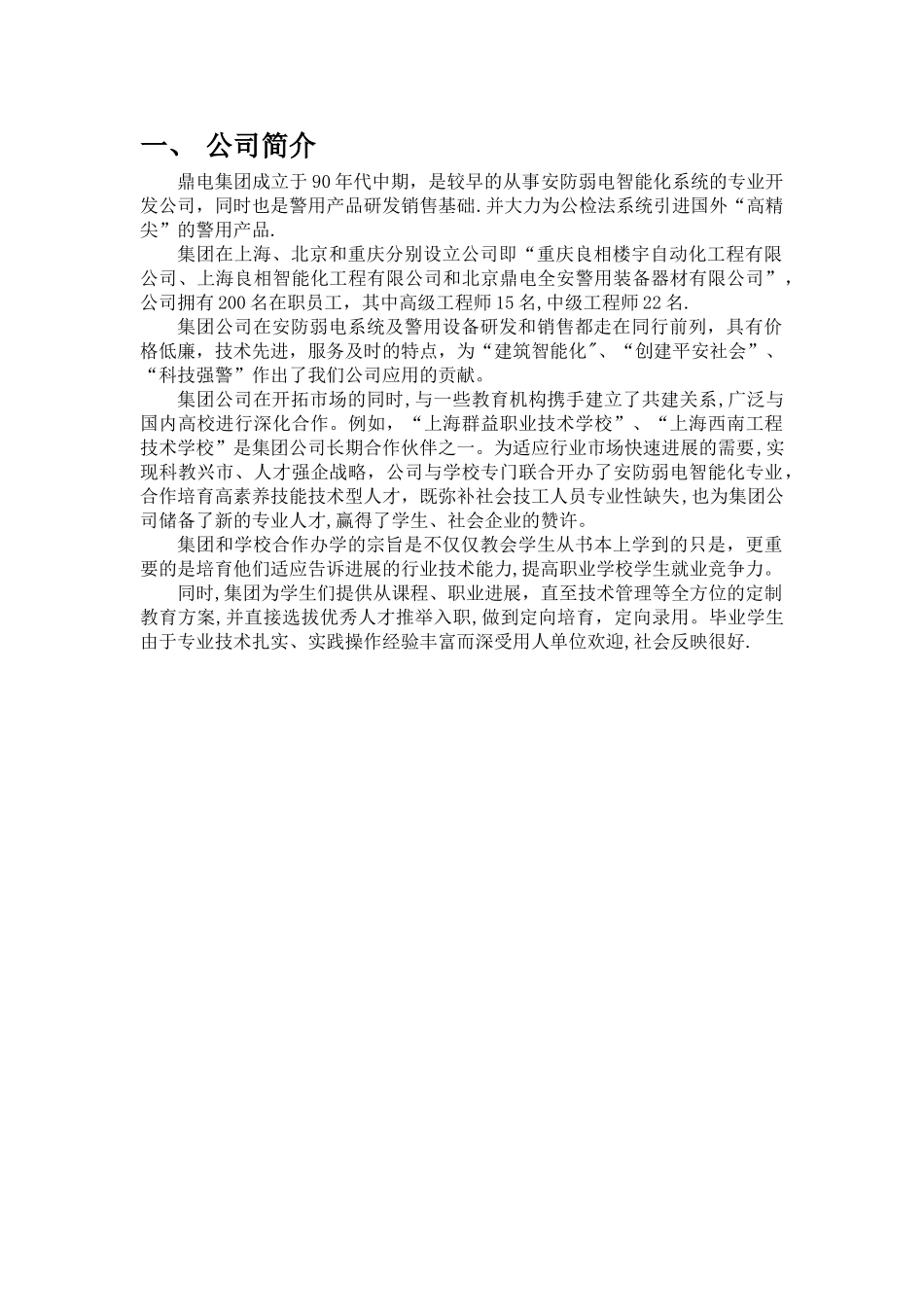 一、 公司简介

鼎电集团成立于90年代中期，是较早的从事安防弱电智能化系统的专业开发公司，同时也是警用产品研发销售基础.并大力为公检法系统引进国外“高精尖”的警用产品.

集团在上海、北京和重庆分别设立公司即“重庆良相楼宇自动化工程有限公司、上海良相智能化工程有限公司和北京鼎电全安警用装备器材有限公司”，公司拥有200名在职员工，其中高级工程师15名,中级工程师22名.

集团公司在安防弱电系统及警用设备研发和销售都走在同行前列，具有价格低廉，技术先进，服务及时的特点，为“建筑智能化″、“创建平安社会”、“科技强警”作出了我们公司应用的贡献。

集团公司在开拓市场的同时,与一些教育机构携手建立了共建关系,广泛与国内高校进行深化合作。例如，“上海群益职业技术学校”、“上海西南工程技术学校”是集团公司长期合作伙伴之一。为适应行业市场快速进展的需要,实现科教兴市、人才强企战略，公司与学校专门联合开办了安防弱电智能化专业，合作培育高素养技能技术型人才，既弥补社会技工人员专业性缺失,也为集团公司储备了新的专业人才,赢得了学生、社会企业的赞许。

集团和学校合作办学的宗旨是不仅仅教会学生从书本上学到的只是，更重要的是培育他们适应告诉进展的行业技术能力,提高职业学校学生就业竞争力。

同时,集团为学生们提供从课程、职业进展，直至技术管理等全方位的定制教育方案,并直接选拔优秀人才推举入职,做到定向培育，定向录用。毕业学生由于专业技术扎实、实践操作经验丰富而深受用人单位欢迎,社会反映很好.